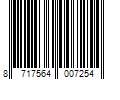 8 717564 007254